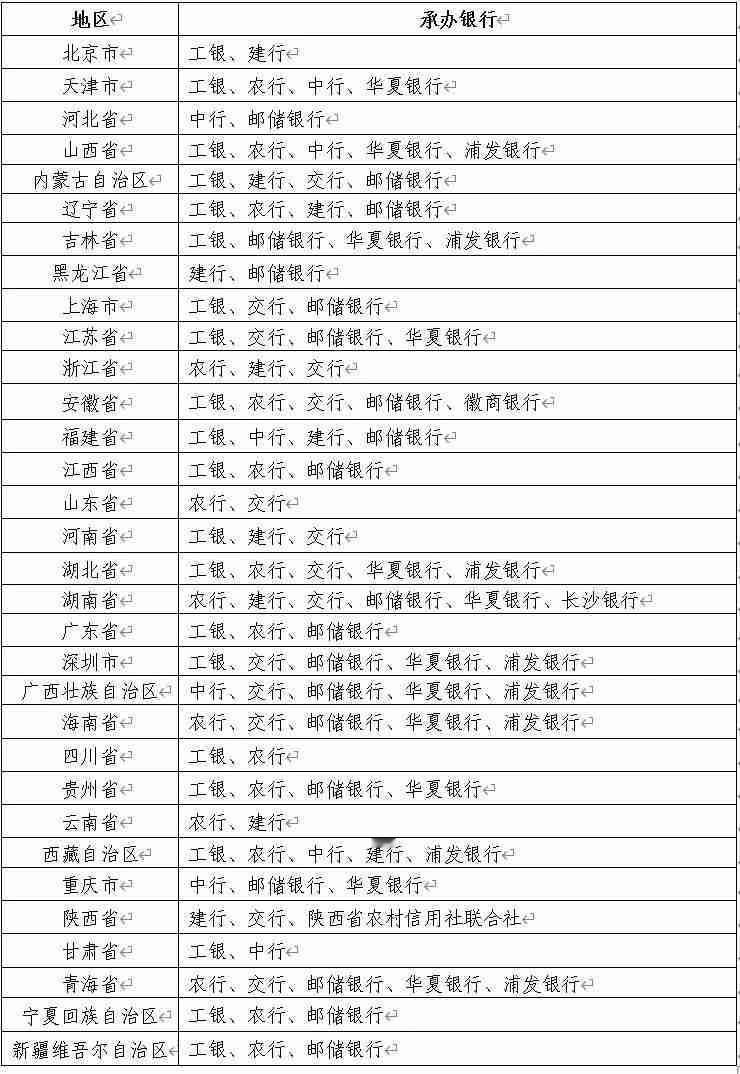 | 地区 | 承办银行 |
|---|---|
| 北京市 | 工银、建行 |
| 天津市 | 工银、农行、中行、华夏银行 |
| 河北省 | 中行、邮储银行 |
| 山西省 | 工银、农行、中行、华夏银行、浦发银行 |
| 内蒙古自治区 | 工银、建行、交行、邮储银行 |
| 辽宁省 | 工银、农行、建行、邮储银行 |
| 吉林省 | 工银、邮储银行、华夏银行、浦发银行 |
| 黑龙江省 | 建行、邮储银行 |
| 上海市 | 工银、交行、邮储银行 |
| 江苏省 | 工银、交行、邮储银行、华夏银行 |
| 浙江省 | 农行、建行、交行 |
| 安徽省 | 工银、农行、交行、邮储银行、徽商银行 |
| 福建省 | 工银、中行、建行、邮储银行 |
| 江西省 | 工银、农行、邮储银行 |
| 山东省 | 农行、交行 |
| 河南省 | 工银、建行、交行 |
| 湖北省 | 工银、农行、交行、华夏银行、浦发银行 |
| 湖南省 | 农行、建行、交行、邮储银行、华夏银行、长沙银行 |
| 广东省 | 工银、农行、邮储银行 |
| 深圳市 | 工银、交行、邮储银行、华夏银行、浦发银行 |
| 广西壮族自治区 | 中行、交行、邮储银行、华夏银行、浦发银行 |
| 海南省 | 农行、交行、邮储银行、华夏银行、浦发银行 |
| 四川省 | 工银、农行 |
| 贵州省 | 工银、农行、邮储银行、华夏银行 |
| 云南省 | 农行、建行 |
| 西藏自治区 | 工银、农行、中行、建行、浦发银行 |
| 重庆市 | 中行、邮储银行、华夏银行 |
| 陕西省 | 建行、交行、陕西省农村信用社联合社 |
| 甘肃省 | 工银、中行 |
| 青海省 | 农行、交行、邮储银行、华夏银行、浦发银行 |
| 宁夏回族自治区 | 工银、农行、邮储银行 |
| 新疆维吾尔自治区 | 工银、农行、邮储银行 |